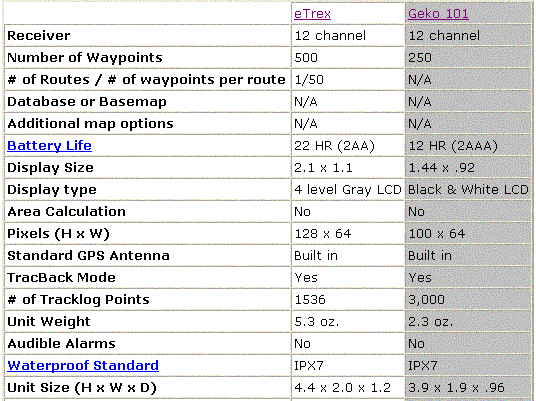 | | eTrex | Geko 101 |
|---|---|---|
| Receiver | 12 channel | 12 channel |
| Number of Waypoints | 500 | 250 |
| # of Routes / # of waypoints per route | 1/50 | N/A |
| Database or Basemap | N/A | N/A |
| Additional map options | N/A | N/A |
| Battery Life | 22 HR (2AA) | 12 HR (2AAA) |
| Display Size | 2.1 x 1.1 | 1.44 x .92 |
| Display type | 4 level Gray LCD | Black & White LCD |
| Area Calculation | No | No |
| Pixels (H x W) | 128 x 64 | 100 x 64 |
| Standard GPS Antenna | Built in | Built in |
| TracBack Mode | Yes | Yes |
| # of Tracklog Points | 1536 | 3,000 |
| Unit Weight | 5.3 oz. | 2.3 oz. |
| Audible Alarms | No | No |
| Waterproof Standard | IPX7 | IPX7 |
| Unit Size (H x W x D) | 4.4 x 2.0 x 1.2 | 3.9 x 1.9 x .96 |